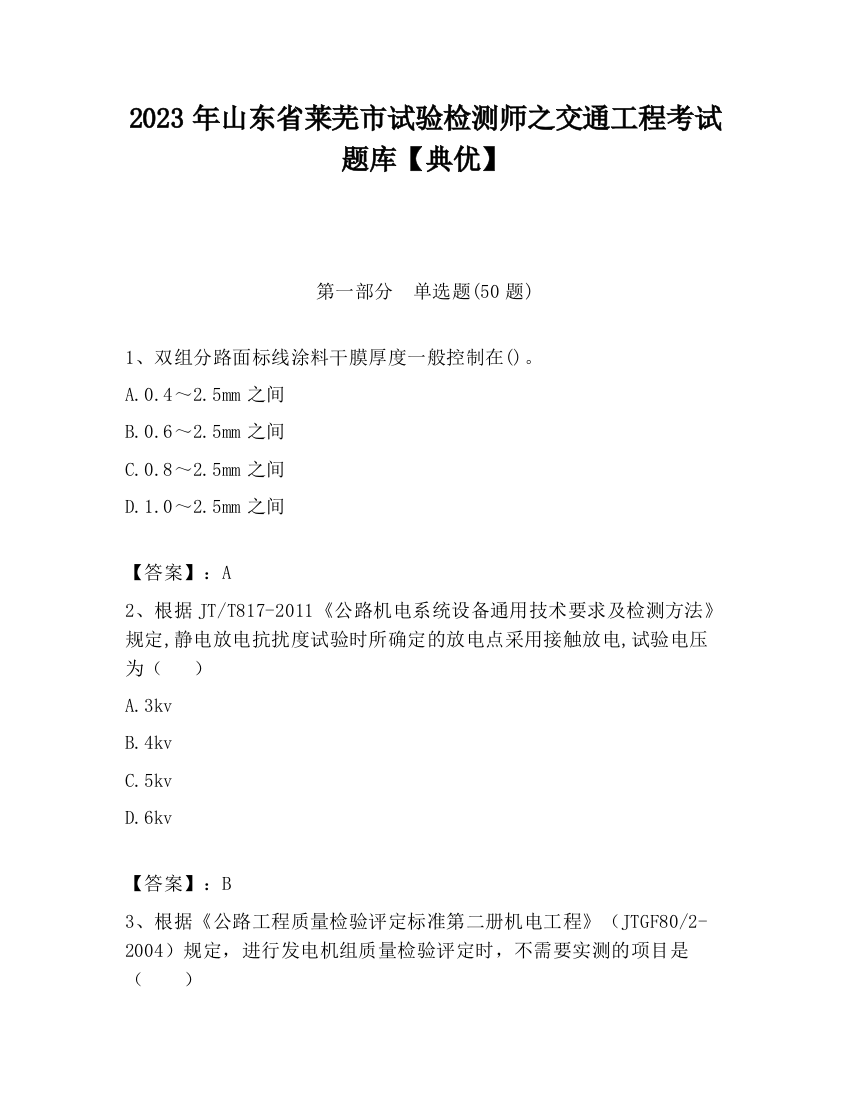 2023 年山东省莱芜市试验检测师之交通工程考试题库【典优】

第一部分　单选题(50 题)

1、双组分路面标线涂料干膜厚度一般控制在()。

A.0.4～2.5mm 之间

B.0.6～2.5mm 之间

C.0.8～2.5mm 之间

D.1.0～2.5mm 之间

【答案】：A

2、根据 JT/T817-2011《公路机电系统设备通用技术要求及检测方法》规定,静电放电抗扰度试验时所确定的放电点采用接触放电,试验电压为（　　）

A.3kv

B.4kv

C.5kv

D.6kv

【答案】：B

3、根据《公路工程质量检验评定标准第二册机电工程》（JTGF80/2-2004）规定，进行发电机组质量检验评定时，不需要实测的项目是（　　）